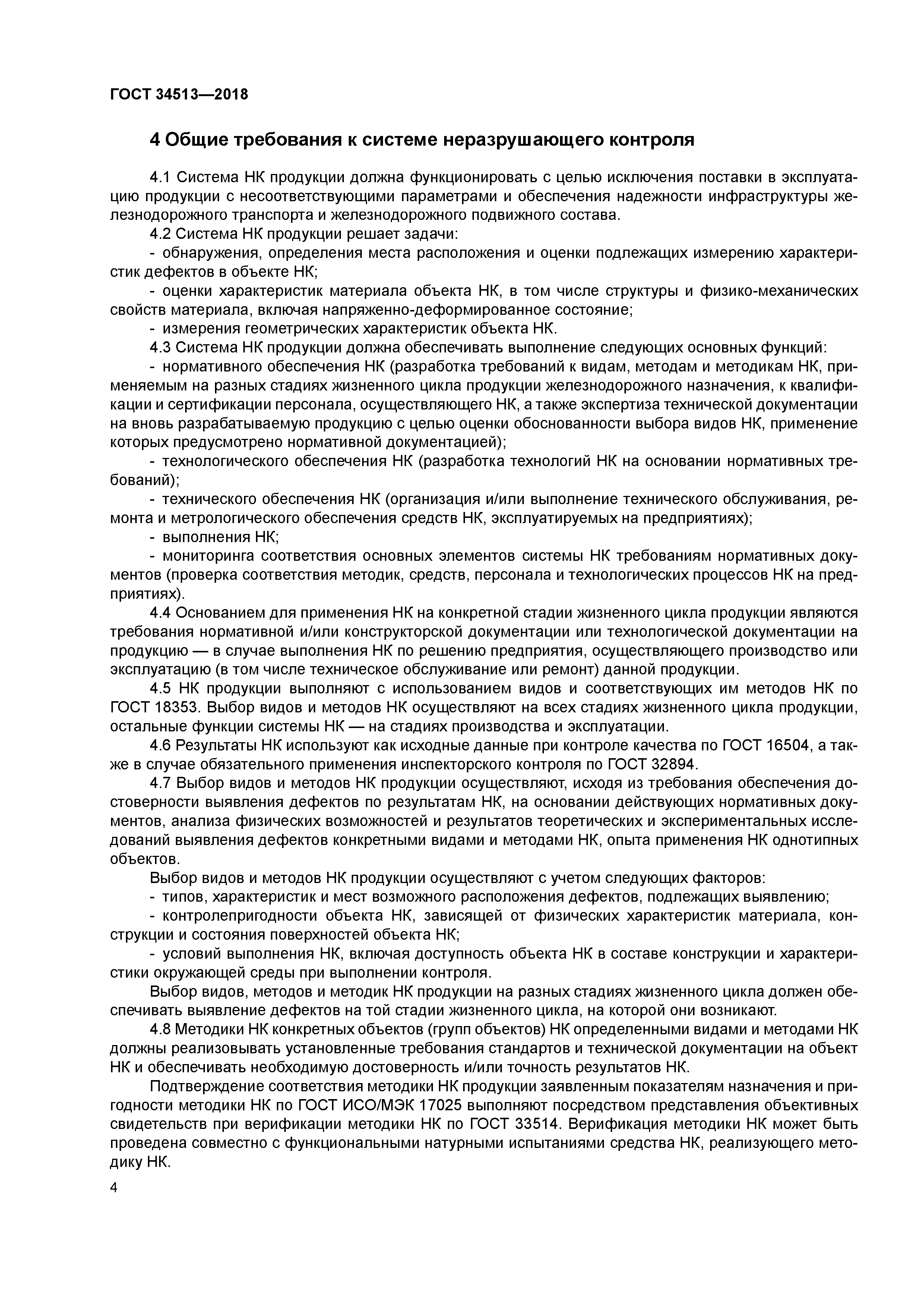 ГОСТ 34513—2018

4 Общие требования к системе неразрушающего контроля

4.1 Система НК продукции должна функционировать с целью исключения поставки в эксплуатацию продукции с несоответствующими параметрами и обеспечения надежности инфраструктуры железнодорожного транспорта и железнодорожного подвижного состава.

4.2 Система НК продукции решает задачи:

- обнаружения, определения места расположения и оценки подлежащих измерению характеристик дефектов в объекте НК;

- оценки характеристик материала объекта НК, в том числе структуры и физико-механических свойств материала, включая напряженно-деформированное состояние;

- измерения геометрических характеристик объекта НК.

4.3 Система НК продукции должна обеспечивать выполнение следующих основных функций:

- нормативного обеспечения НК (разработка требований к видам, методам и методикам НК, применяемым на разных стадиях жизненного цикла продукции железнодорожного назначения, к квалификации и сертификации персонала, осуществляющего НК, а также экспертиза технической документации на вновь разрабатываемую продукцию с целью оценки обоснованности выбора видов НК, применение которых предусмотрено нормативной документацией);

- технологического обеспечения НК (разработка технологий НК на основании нормативных требований);

- технического обеспечения НК (организация и/или выполнение технического обслуживания, ремонта и метрологического обеспечения средств НК, эксплуатируемых на предприятиях);

- выполнения НК;

- мониторинга соответствия основных элементов системы НК требованиям нормативных документов (проверка соответствия методик, средств, персонала и технологических процессов НК на предприятиях).

4.4 Основанием для применения НК на конкретной стадии жизненного цикла продукции являются требования нормативной и/или конструкторской документации или технологической документации на продукцию — в случае выполнения НК по решению предприятия, осуществляющего производство или эксплуатацию (в том числе техническое обслуживание или ремонт) данной продукции.

4.5 НК продукции выполняют с использованием видов и соответствующих им методов НК по ГОСТ 18353. Выбор видов и методов НК осуществляют на всех стадиях жизненного цикла продукции, остальные функции системы НК — на стадиях производства и эксплуатации.

4.6 Результаты НК используют как исходные данные при контроле качества по ГОСТ 16504, а также в случае обязательного применения инспекторского контроля по ГОСТ 32894.

4.7 Выбор видов и методов НК продукции осуществляют, исходя из требования обеспечения достоверности выявления дефектов по результатам НК, на основании действующих нормативных документов, анализа физических возможностей и результатов теоретических и экспериментальных исследований выявления дефектов конкретными видами и методами НК, опыта применения НК однотипных объектов.

Выбор видов и методов НК продукции осуществляют с учетом следующих факторов:

- типов, характеристик и мест возможного расположения дефектов, подлежащих выявлению;

- контролепригодности объекта НК, зависящей от физических характеристик материала, конструкции и состояния поверхностей объекта НК;

- условий выполнения НК, включая доступность объекта НК в составе конструкции и характеристики окружающей среды при выполнении контроля.

Выбор видов, методов и методик НК продукции на разных стадиях жизненного цикла должен обеспечивать выявление дефектов на той стадии жизненного цикла, на которой они возникают.

4.8 Методики НК конкретных объектов (групп объектов) НК определенными видами и методами НК должны реализовывать установленные требования стандартов и технической документации на объект НК и обеспечивать необходимую достоверность и/или точность результатов НК.

Подтверждение соответствия методики НК продукции заявленным показателям назначения и пригодности методики НК по ГОСТ ИСО/МЭК 17025 выполняют посредством представления объективных свидетельств при верификации методики НК по ГОСТ 33514. Верификация методики НК может быть проведена совместно с функциональными натурными испытаниями средства НК, реализующего методику НК.

4